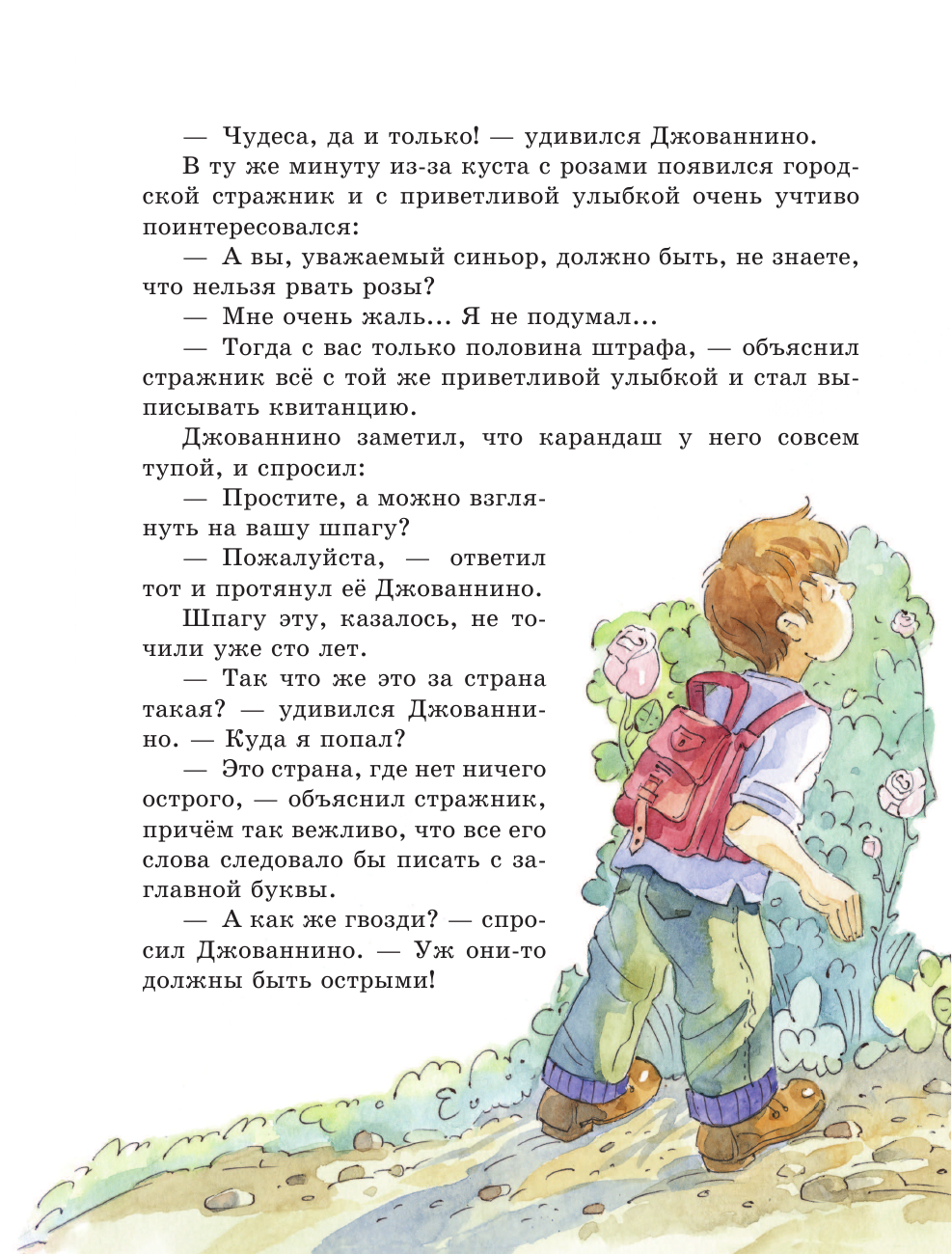 — Чудеса, да и только! — удивился Джованнино.

В ту же минуту из-за куста с розами появился городской стражник и с приветливой улыбкой очень учтиво поинтересовался:

— А вы, уважаемый синьор, должно быть, не знаете, что нельзя рвать розы?

— Мне очень жаль... Я не подумал...

— Тогда с вас только половина штрафа, — объяснил стражник всё с той же приветливой улыбкой и стал выписывать квитанцию.

Джованнино заметил, что карандаш у него совсем тупой, и спросил:

— Простите, а можно взглянуть на вашу шпагу?

— Пожалуйста, — ответил тот и протянул её Джованнино.

Шпагу эту, казалось, не точили уже сто лет.

— Так что же это за страна такая? — удивился Джованнино. — Куда я попал?

— Это страна, где нет ничего острого, — объяснил стражник, причём так вежливо, что все его слова следовало бы писать с заглавной буквы.

— А как же гвозди? — спросил Джованнино. — Уж они-то должны быть острыми!